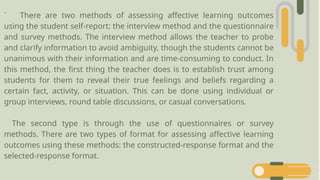 There are two methods of assessing affective learning outcomes using the student self-report: the interview method and the questionnaire and survey methods. The interview method allows the teacher to probe and clarify information to avoid ambiguity, though the students cannot be unanimous with their information and are time-consuming to conduct. In this method, the first thing the teacher does is to establish trust among students for them to reveal their true feelings and beliefs regarding a certain fact, activity, or situation. This can be done using individual or group interviews, round table discussions, or casual conversations.

The second type is through the use of questionnaires or survey methods. There are two types of format for assessing affective learning outcomes using these methods: the constructed-response format and the selected-response format.